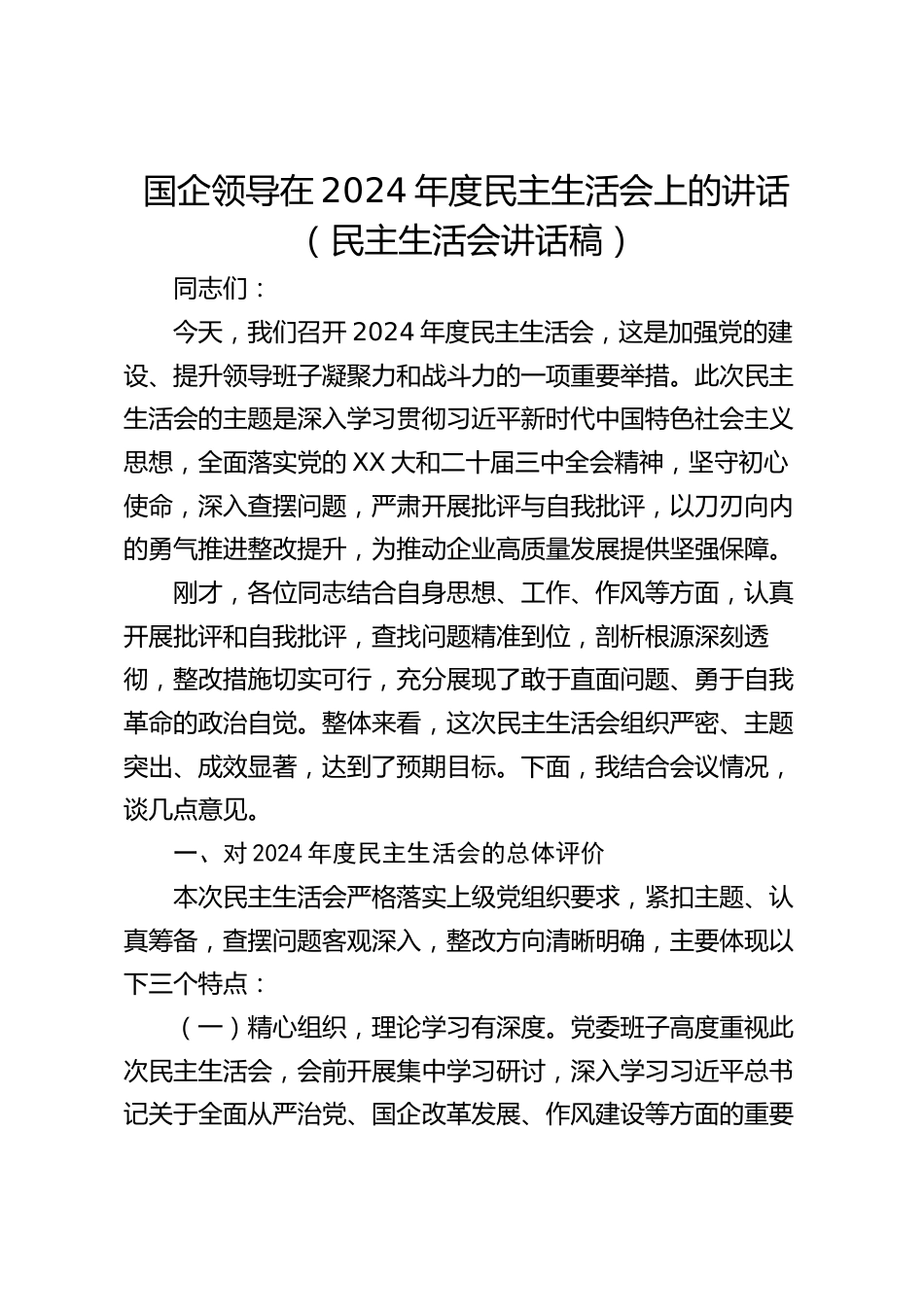 国企领导在2024年度民主生活会上的讲话（民主生活会讲话稿）

同志们：

今天，我们召开2024年度民主生活会，这是加强党的建设、提升领导班子凝聚力和战斗力的一项重要举措。此次民主生活会的主题是深入学习贯彻习近平新时代中国特色社会主义思想，全面落实党的XX大和二十届三中全会精神，坚守初心使命，深入查摆问题，严肃开展批评与自我批评，以刀刃向内的勇气推进整改提升，为推动企业高质量发展提供坚强保障。

刚才，各位同志结合自身思想、工作、作风等方面，认真开展批评和自我批评，查找问题精准到位，剖析根源深刻透彻，整改措施切实可行，充分展现了敢于直面问题、勇于自我革命的政治自觉。整体来看，这次民主生活会组织严密、主题突出、成效显著，达到了预期目标。下面，我结合会议情况，谈几点意见。

一、对2024年度民主生活会的总体评价

本次民主生活会严格落实上级党组织要求，紧扣主题、认真筹备，查摆问题客观深入，整改方向清晰明确，主要体现以下三个特点：

（一）精心组织，理论学习有深度。党委班子高度重视此次民主生活会，会前开展集中学习研讨，深入学习习近平总书记关于全面从严治党、国企改革发展、作风建设等方面的重要